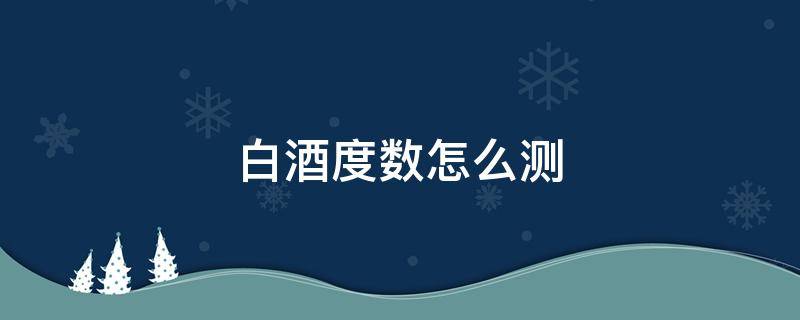 白酒度数怎么测